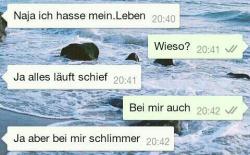 Naja ich hasse mein.Leben 20:40

Wieso? 20:41

Ja alles läuft schief 20:41

Bei mir auch 20:42

Ja aber bei mir schlimmer 20:42